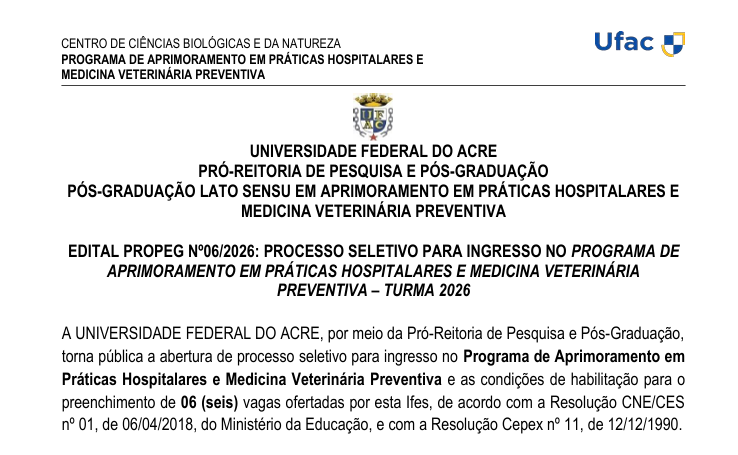 CENTRO DE CIÊNCIAS BIOLÓGICAS E DA NATUREZA
PROGRAMA DE APRIMORAMENTO EM PRÁTICAS HOSPITALARES E MEDICINA VETERINÁRIA PREVENTIVA

Ufac

UFAC

UNIVERSIDADE FEDERAL DO ACRE
PRÓ-REITORIA DE PESQUISA E PÓS-GRADUAÇÃO
PÓS-GRADUAÇÃO LATO SENSU EM APRIMORAMENTO EM PRÁTICAS HOSPITALARES E MEDICINA VETERINÁRIA PREVENTIVA

EDITAL PROPEG Nº06/2026: PROCESSO SELETIVO PARA INGRESSO NO PROGRAMA DE APRIMORAMENTO EM PRÁTICAS HOSPITALARES E MEDICINA VETERINÁRIA PREVENTIVA – TURMA 2026

A UNIVERSIDADE FEDERAL DO ACRE, por meio da Pró-Reitoria de Pesquisa e Pós-Graduação, torna pública a abertura de processo seletivo para ingresso no Programa de Aprimoramento em Práticas Hospitalares e Medicina Veterinária Preventiva e as condições de habilitação para o preenchimento de 06 (seis) vagas ofertadas por esta Ifes, de acordo com a Resolução CNE/CES nº 01, de 06/04/2018, do Ministério da Educação, e com a Resolução Cepex nº 11, de 12/12/1990.